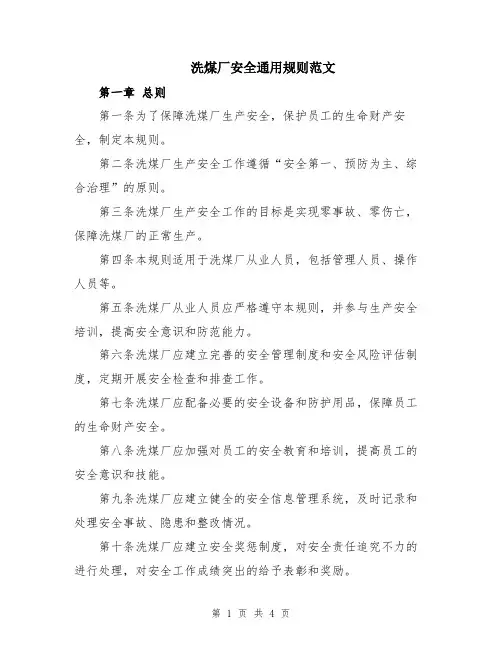 洗煤厂安全通用规则范文

第一章 总则

第一条为了保障洗煤厂生产安全，保护员工的生命财产安全，制定本规则。

第二条洗煤厂生产安全工作遵循“安全第一、预防为主、综合治理”的原则。

第三条洗煤厂生产安全工作的目标是实现零事故、零伤亡，保障洗煤厂的正常生产。

第四条本规则适用于洗煤厂从业人员，包括管理人员、操作人员等。

第五条洗煤厂从业人员应严格遵守本规则，并参与生产安全培训，提高安全意识和防范能力。

第六条洗煤厂应建立完善的安全管理制度和安全风险评估制度，定期开展安全检查和排查工作。

第七条洗煤厂应配备必要的安全设备和防护用品，保障员工的生命财产安全。

第八条洗煤厂应加强对员工的安全教育和培训，提高员工的安全意识和技能。

第九条洗煤厂应建立健全的安全信息管理系统，及时记录和处理安全事故、隐患和整改情况。

第十条洗煤厂应建立安全奖惩制度，对安全责任追究不力的进行处理，对安全工作成绩突出的给予表彰和奖励。

第 1 页 共 4 页